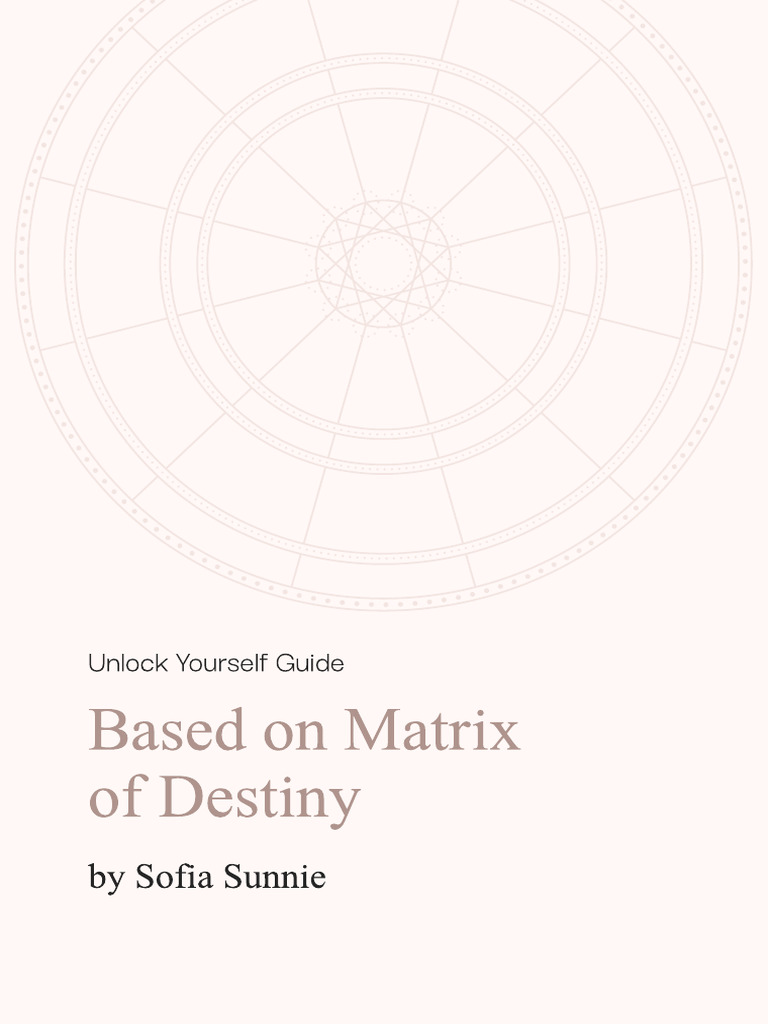 Unlock Yourself Guide

Based on Matrix of Destiny

by Sofia Sunnie